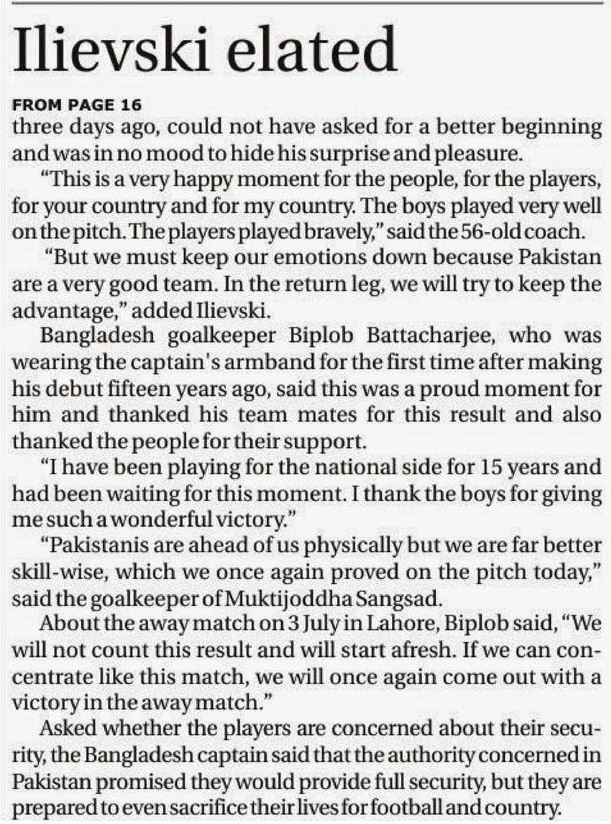 Ilievski elated

FROM PAGE 16

three days ago, could not have asked for a better beginning and was in no mood to hide his surprise and pleasure.

"This is a very happy moment for the people, for the players, for your country and for my country. The boys played very well on the pitch. The players played bravely," said the 56-old coach.

"But we must keep our emotions down because Pakistan are a very good team. In the return leg, we will try to keep the advantage," added Ilievski.

Bangladesh goalkeeper Biplob Battacharjee, who was wearing the captain's armband for the first time after making his debut fifteen years ago, said this was a proud moment for him and thanked his team mates for this result and also thanked the people for their support.

"I have been playing for the national side for 15 years and had been waiting for this moment. I thank the boys for giving me such a wonderful victory."

"Pakistanis are ahead of us physically but we are far better skill-wise, which we once again proved on the pitch today," said the goalkeeper of Muktijoddha Sangsad.

About the away match on 3 July in Lahore, Biplob said, "We will not count this result and will start afresh. If we can concentrate like this match, we will once again come out with a victory in the away match."

Asked whether the players are concerned about their security, the Bangladesh captain said that the authority concerned in Pakistan promised they would provide full security, but they are prepared to even sacrifice their lives for football and country.